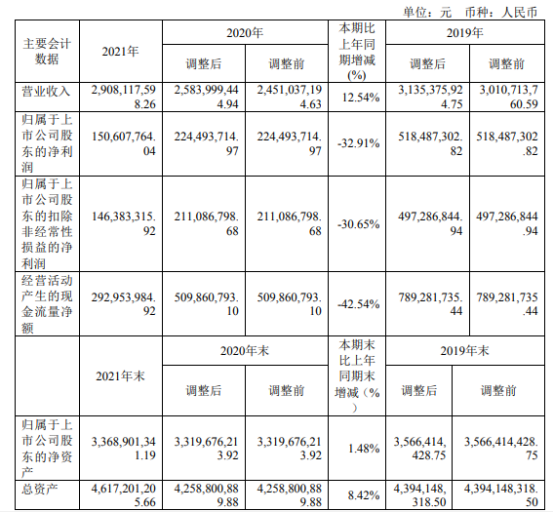 单位：元 币种：人民币

| 主要会计数据 | 2021年 | 2020年 | | 本期比上年同期增减(%) | 2019年 | |
|---|---|---|---|---|---|---|
| | | 调整后 | 调整前 | | 调整后 | 调整前 |
| 营业收入 | 2,908,117,598.26 | 2,583,999,444.94 | 2,451,037,194.63 | 12.54% | 3,135,375,924.75 | 3,010,713,760.59 |
| 归属于上市公司股东的净利润 | 150,607,764.04 | 224,493,714.97 | 224,493,714.97 | -32.91% | 518,487,302.82 | 518,487,302.82 |
| 归属于上市公司股东的扣除非经常性损益的净利润 | 146,383,315.92 | 211,086,798.68 | 211,086,798.68 | -30.65% | 497,286,844.94 | 497,286,844.94 |
| 经营活动产生的现金流量净额 | 292,953,984.92 | 509,860,793.10 | 509,860,793.10 | -42.54% | 789,281,735.44 | 789,281,735.44 |
| | 2021年末 | 2020年末 | | 本期末比上年同期末增减（%） | 2019年末 | |
| | | 调整后 | 调整前 | | 调整后 | 调整前 |
| 归属于上市公司股东的净资产 | 3,368,901,341.19 | 3,319,676,213.92 | 3,319,676,213.92 | 1.48% | 3,566,414,428.75 | 3,566,414,428.75 |
| 总资产 | 4,617,201,205.66 | 4,258,800,889.88 | 4,258,800,889.88 | 8.42% | 4,394,148,318.50 | 4,394,148,318.50 |